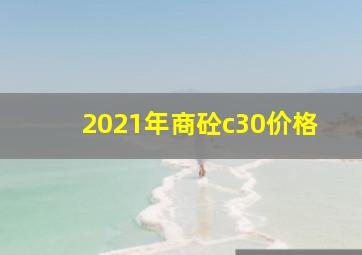 2021年商砼c30价格